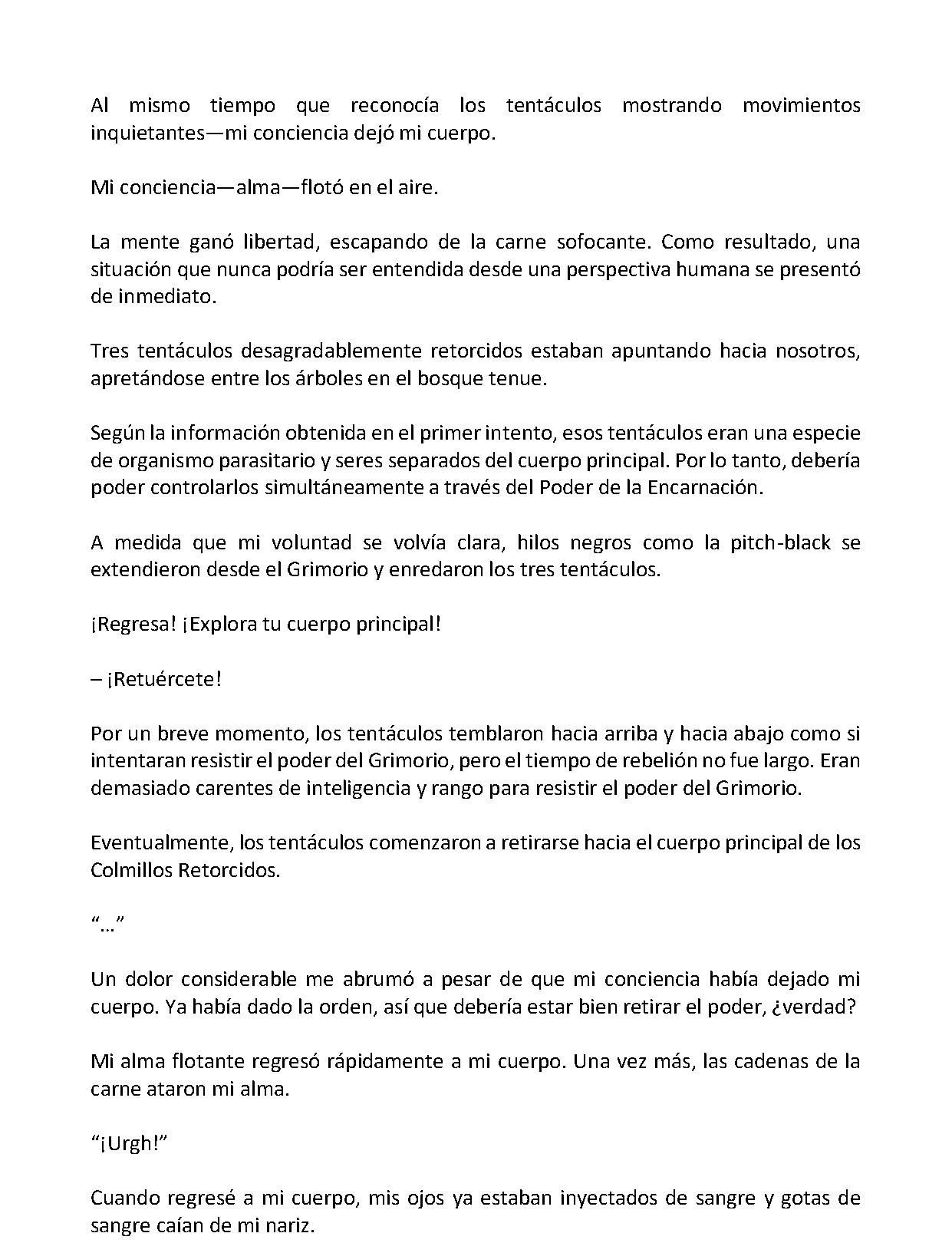 Al mismo tiempo que reconocía los tentáculos mostrando movimientos inquietantes—mi conciencia dejó mi cuerpo.

Mi conciencia—alma—flotó en el aire.

La mente ganó libertad, escapando de la carne sofocante. Como resultado, una situación que nunca podría ser entendida desde una perspectiva humana se presentó de inmediato.

Tres tentáculos desagradablemente retorcidos estaban apuntando hacia nosotros, apretándose entre los árboles en el bosque tenue.

Según la información obtenida en el primer intento, esos tentáculos eran una especie de organismo parasitario y seres separados del cuerpo principal. Por lo tanto, debería poder controlarlos simultáneamente a través del Poder de la Encarnación.

A medida que mi voluntad se volvía clara, hilos negros como la pitch-black se extendieron desde el Grimorio y enredaron los tres tentáculos.

¡Regresa! ¡Explora tu cuerpo principal!

– ¡Retuércete!

Por un breve momento, los tentáculos temblaron hacia arriba y hacia abajo como si intentaran resistir el poder del Grimorio, pero el tiempo de rebelión no fue largo. Eran demasiado carentes de inteligencia y rango para resistir el poder del Grimorio.

Eventualmente, los tentáculos comenzaron a retirarse hacia el cuerpo principal de los Colmillos Retorcidos.

"…"

Un dolor considerable me abrumó a pesar de que mi conciencia había dejado mi cuerpo. Ya había dado la orden, así que debería estar bien retirar el poder, ¿verdad?

Mi alma flotante regresó rápidamente a mi cuerpo. Una vez más, las cadenas de la carne ataron mi alma.

"¡Urgh!"

Cuando regresé a mi cuerpo, mis ojos ya estaban inyectados de sangre y gotas de sangre caían de mi nariz.